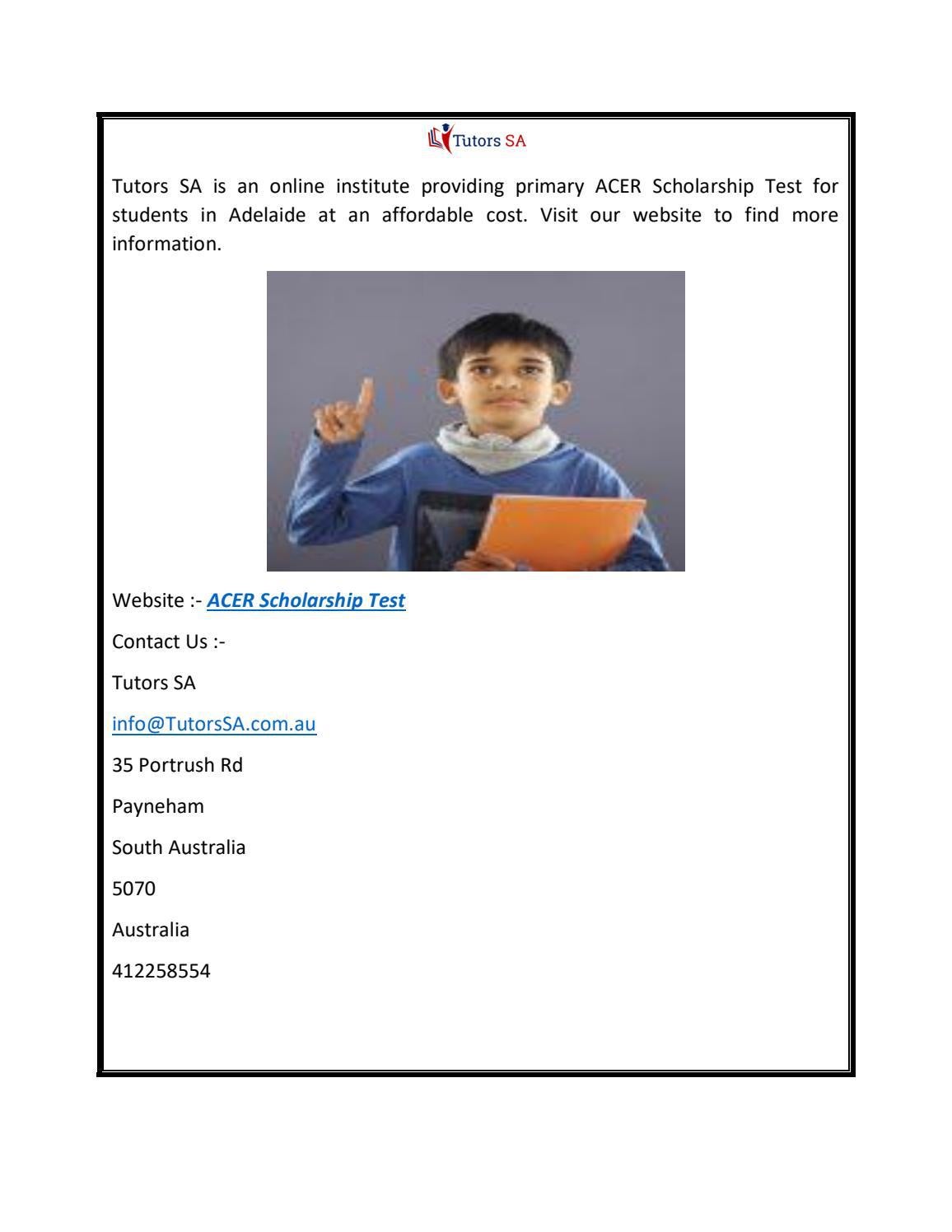 Tutors SA

Tutors SA is an online institute providing primary ACER Scholarship Test for students in Adelaide at an affordable cost. Visit our website to find more information.

Website :- ACER Scholarship Test

Contact Us :-

Tutors SA

info@TutorsSA.com.au

35 Portrush Rd

Payneham

South Australia

5070

Australia

412258554